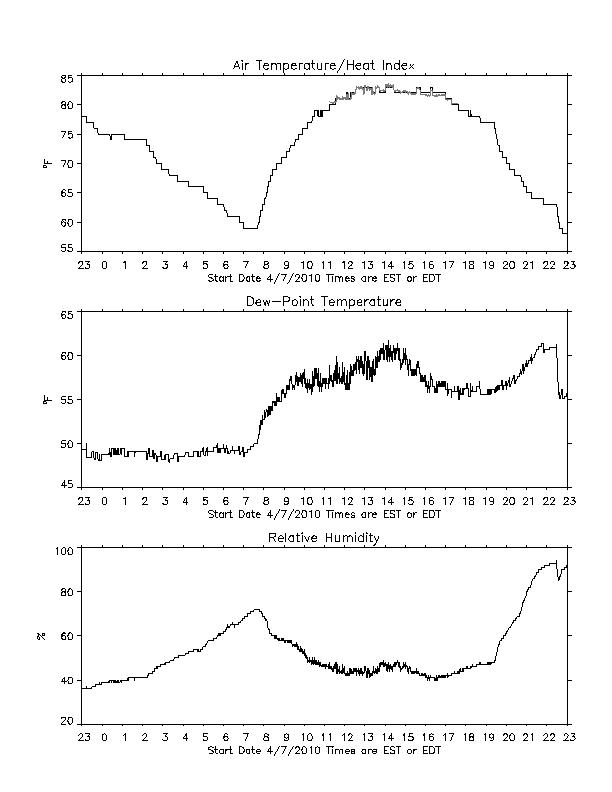 Air Temperature/Heat Index

85
80
75
70
65
60
55

°F

23 0 1 2 3 4 5 6 7 8 9 10 11 12 13 14 15 16 17 18 19 20 21 22 23
Start Date 4/7/2010 Times are EST or EDT

Dew-Point Temperature

65
60
55
50
45

°F

23 0 1 2 3 4 5 6 7 8 9 10 11 12 13 14 15 16 17 18 19 20 21 22 23
Start Date 4/7/2010 Times are EST or EDT

Relative Humidity

100
80
60
40
20

%

23 0 1 2 3 4 5 6 7 8 9 10 11 12 13 14 15 16 17 18 19 20 21 22 23
Start Date 4/7/2010 Times are EST or EDT